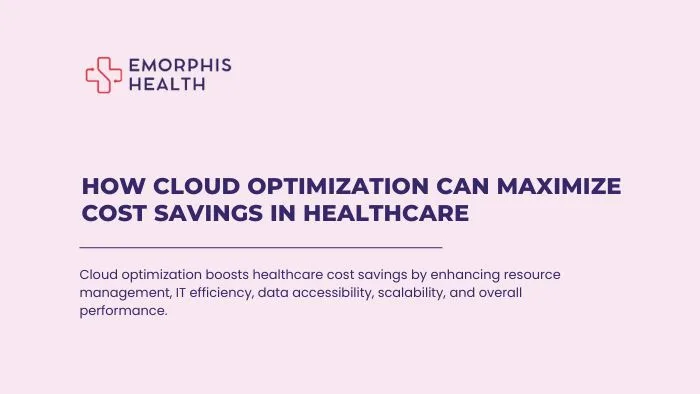 EMORPHIS HEALTH

HOW CLOUD OPTIMIZATION CAN MAXIMIZE COST SAVINGS IN HEALTHCARE

Cloud optimization boosts healthcare cost savings by enhancing resource management, IT efficiency, data accessibility, scalability, and overall performance.